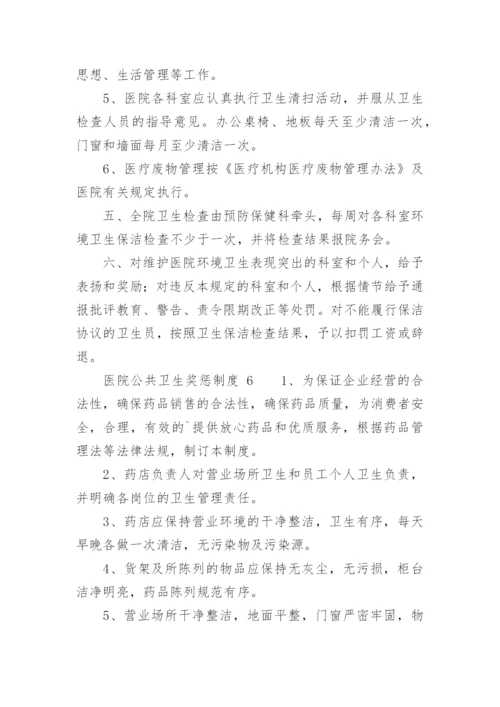 思想、生活管理等工作。

5、医院各科室应认真执行卫生清扫活动，并服从卫生检查人员的指导意见。办公桌椅、地板每天至少清洁一次，门窗和墙面每月至少清洁一次。

6、医疗废物管理按《医疗机构医疗废物管理办法》及医院有关规定执行。

五、全院卫生检查由预防保健科牵头，每周对各科室环境卫生保洁检查不少于一次，并将检查结果报院务会。

六、对维护医院环境卫生表现突出的科室和个人，给予表扬和奖励；对违反本规定的科室和个人，根据情节给予通报批评教育、警告、责令限期改正等处罚。对不能履行保洁协议的卫生员，按照卫生保洁检查结果，予以扣罚工资或辞退。

医院公共卫生奖惩制度 6　　1、为保证企业经营的合法性，确保药品销售的合法性，确保药品质量，为消费者安全，合理，有效的`提供放心药品和优质服务，根据药品管理法等法律法规，制订本制度。

2、药店负责人对营业场所卫生和员工个人卫生负责，并明确各岗位的卫生管理责任。

3、药店应保持营业环境的干净整洁，卫生有序，每天早晚各做一次清洁，无污染物及污染源。

4、货架及所陈列的物品应保持无灰尘，无污损，柜台洁净明亮，药品陈列规范有序。

5、营业场所干净整洁，地面平整，门窗严密牢固，物